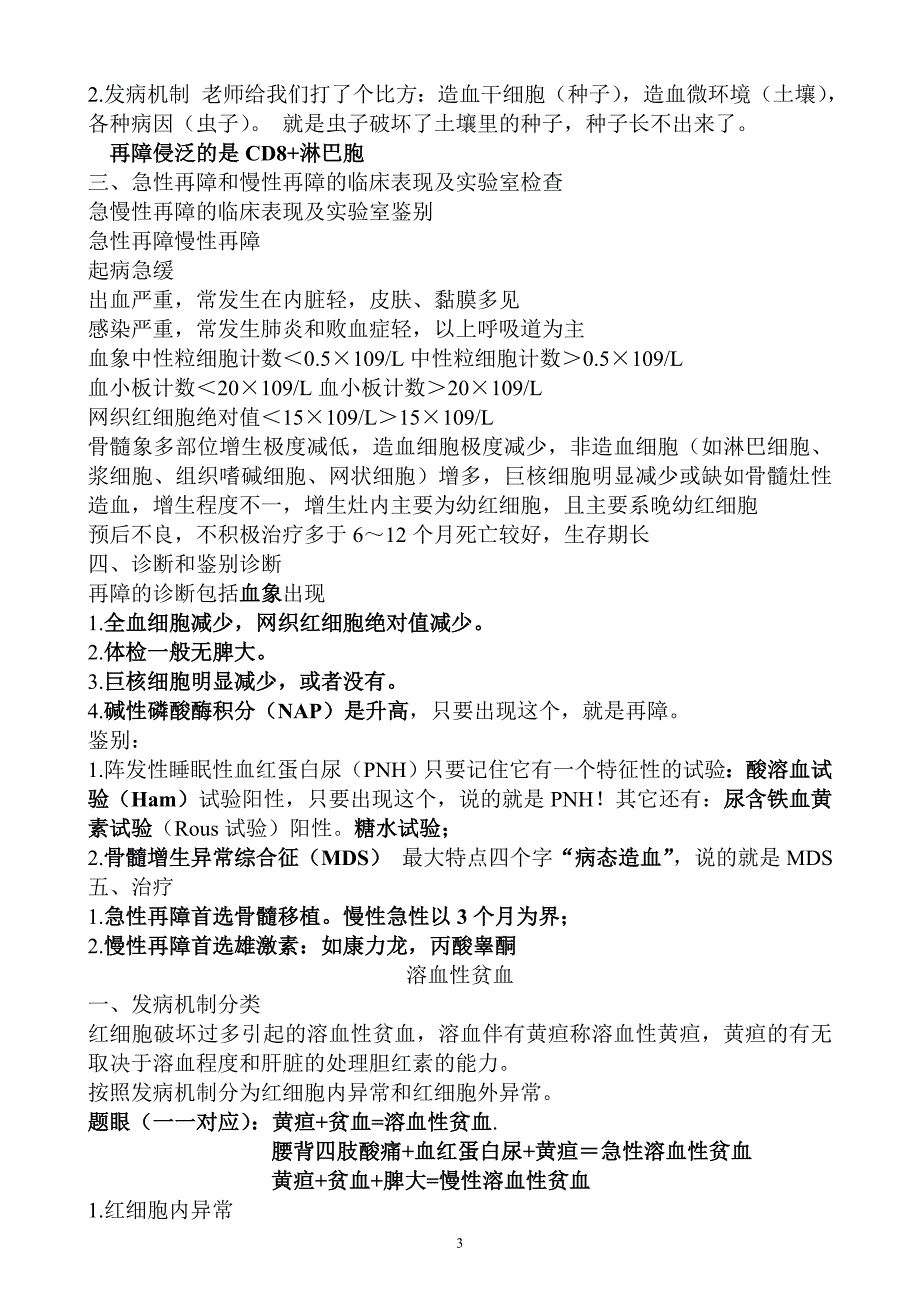 2.发病机制 老师给我们打了个比方：造血干细胞（种子），造血微环境（土壤），各种病因（虫子）。 就是虫子破坏了土壤里的种子，种子长不出来了。

再障侵泛的是 CD8+淋巴胞

三、急性再障和慢性再障的临床表现及实验室检查

急慢性再障的临床表现及实验室鉴别

急性再障慢性再障

起病急缓

出血严重，常发生在内脏轻，皮肤、黏膜多见

感染严重，常发生肺炎和败血症轻，以上呼吸道为主

血象中性粒细胞计数＜0.5×109/L 中性粒细胞计数＞0.5×109/L

血小板计数＜20×109/L 血小板计数＞20×109/L

网织红细胞绝对值＜15×109/L＞15×109/L

骨髓象多部位增生极度减低，造血细胞极度减少，非造血细胞（如淋巴细胞、浆细胞、组织嗜碱细胞、网状细胞）增多，巨核细胞明显减少或缺如骨髓灶性造血，增生程度不一，增生灶内主要为幼红细胞，且主要系晚幼红细胞

预后不良，不积极治疗多于 6～12 个月死亡较好，生存期长

四、诊断和鉴别诊断

再障的诊断包括血象出现

1.全血细胞减少，网织红细胞绝对值减少。

2.体检一般无脾大。

3.巨核细胞明显减少，或者没有。

4.碱性磷酸酶积分（NAP）是升高，只要出现这个，就是再障。

鉴别：

1.阵发性睡眠性血红蛋白尿（PNH）只要记住它有一个特征性的试验：酸溶血试验（Ham）试验阳性，只要出现这个，说的就是 PNH！其它还有：尿含铁血黄素试验（Rous 试验）阳性。糖水试验；

2.骨髓增生异常综合征（MDS） 最大特点四个字“病态造血”，说的就是 MDS

五、治疗

1.急性再障首选骨髓移植。慢性急性以 3 个月为界；

2.慢性再障首选雄激素：如康力龙，丙酸睾酮

溶血性贫血

一、发病机制分类

红细胞破坏过多引起的溶血性贫血，溶血伴有黄疸称溶血性黄疸，黄疸的有无取决于溶血程度和肝脏的处理胆红素的能力。

按照发病机制分为红细胞内异常和红细胞外异常。

题眼（一一对应）：黄疸+贫血=溶血性贫血.

腰背四肢酸痛+血红蛋白尿+黄疸＝急性溶血性贫血

黄疸+贫血+脾大=慢性溶血性贫血

1.红细胞内异常

3